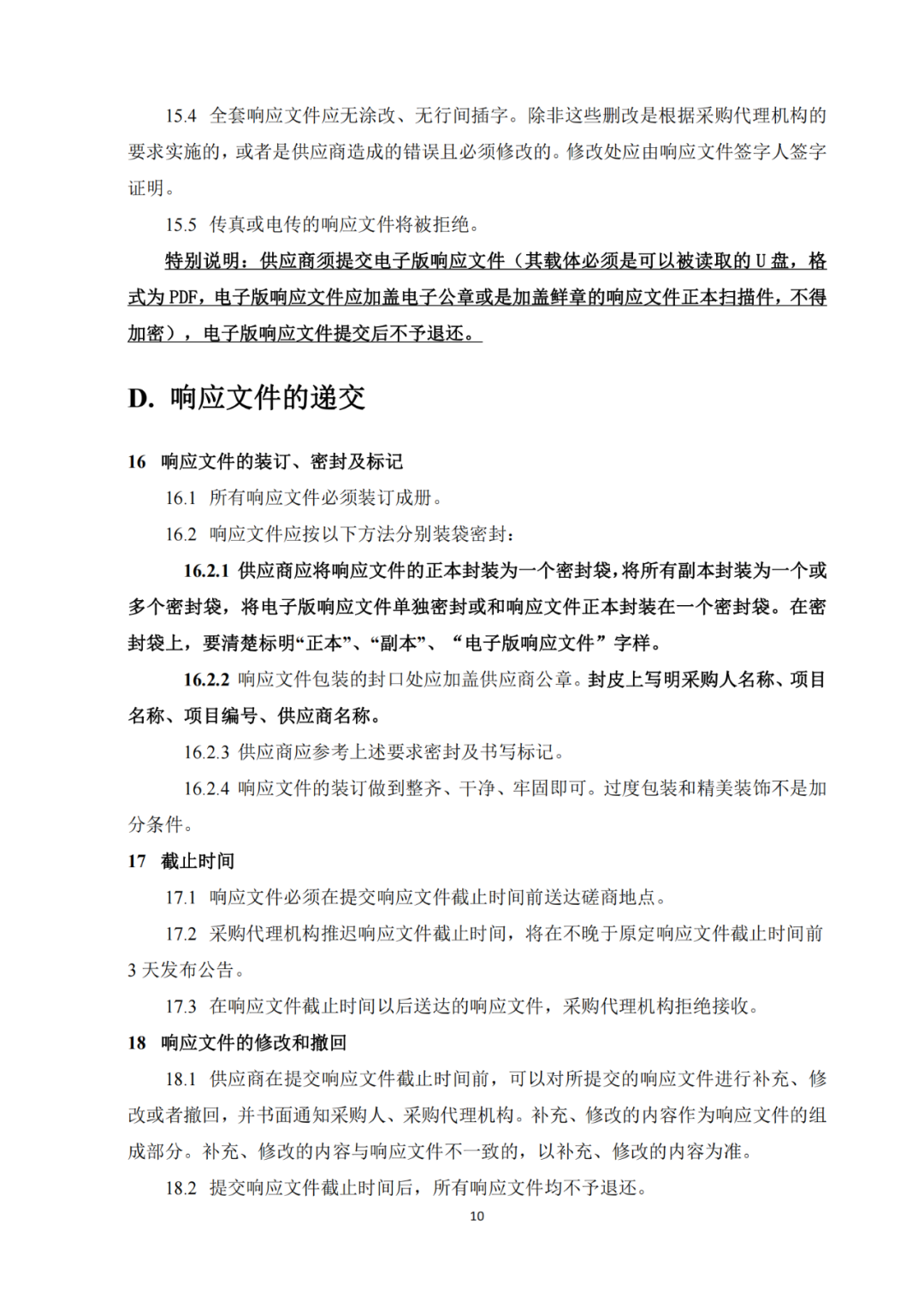 15.4 全套响应文件应无涂改、无行间插字。除非这些删改是根据采购代理机构的要求实施的，或者是供应商造成的错误且必须修改的。修改处应由响应文件签字人签字证明。

15.5 传真或电传的响应文件将被拒绝。

特别说明：供应商须提交电子版响应文件（其载体必须是可以被读取的 U 盘，格式为 PDF，电子版响应文件应加盖电子公章或是加盖鲜章的响应文件正本扫描件，不得加密），电子版响应文件提交后不予退还。

D. 响应文件的递交

16 响应文件的装订、密封及标记

16.1 所有响应文件必须装订成册。

16.2 响应文件应按以下方法分别装袋密封：

16.2.1 供应商应将响应文件的正本封装为一个密封袋，将所有副本封装为一个或多个密封袋，将电子版响应文件单独密封或和响应文件正本封装在一个密封袋。在密封袋上，要清楚标明“正本”、“副本”、“电子版响应文件”字样。

16.2.2 响应文件包装的封口处应加盖供应商公章。封皮上写明采购人名称、项目名称、项目编号、供应商名称。

16.2.3 供应商应参考上述要求密封及书写标记。

16.2.4 响应文件的装订做到整齐、干净、牢固即可。过度包装和精美装饰不是加分条件。

17 截止时间

17.1 响应文件必须在提交响应文件截止时间前送达磋商地点。

17.2 采购代理机构推迟响应文件截止时间，将在不晚于原定响应文件截止时间前 3 天发布公告。

17.3 在响应文件截止时间以后送达的响应文件，采购代理机构拒绝接收。

18 响应文件的修改和撤回

18.1 供应商在提交响应文件截止时间前，可以对所提交的响应文件进行补充、修改或者撤回，并书面通知采购人、采购代理机构。补充、修改的内容作为响应文件的组成部分。补充、修改的内容与响应文件不一致的，以补充、修改的内容为准。

18.2 提交响应文件截止时间后，所有响应文件均不予退还。

10